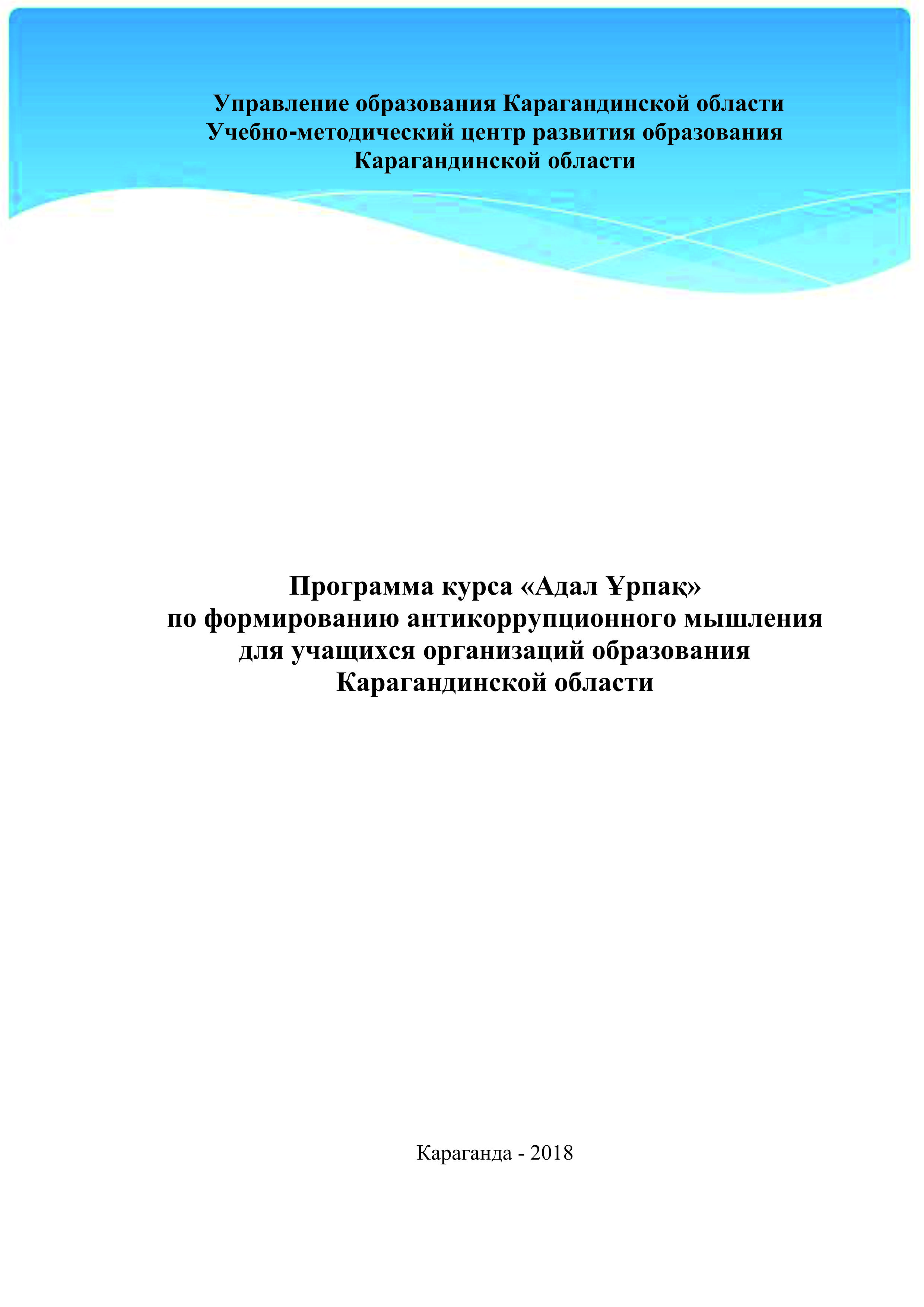 Управление образования Карагандинской области
Учебно-методический центр развития образования
Карагандинской области

Программа курса «Адал Ұрпақ»
по формированию антикоррупционного мышления
для учащихся организаций образования
Карагандинской области

Караганда - 2018